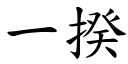 一揆